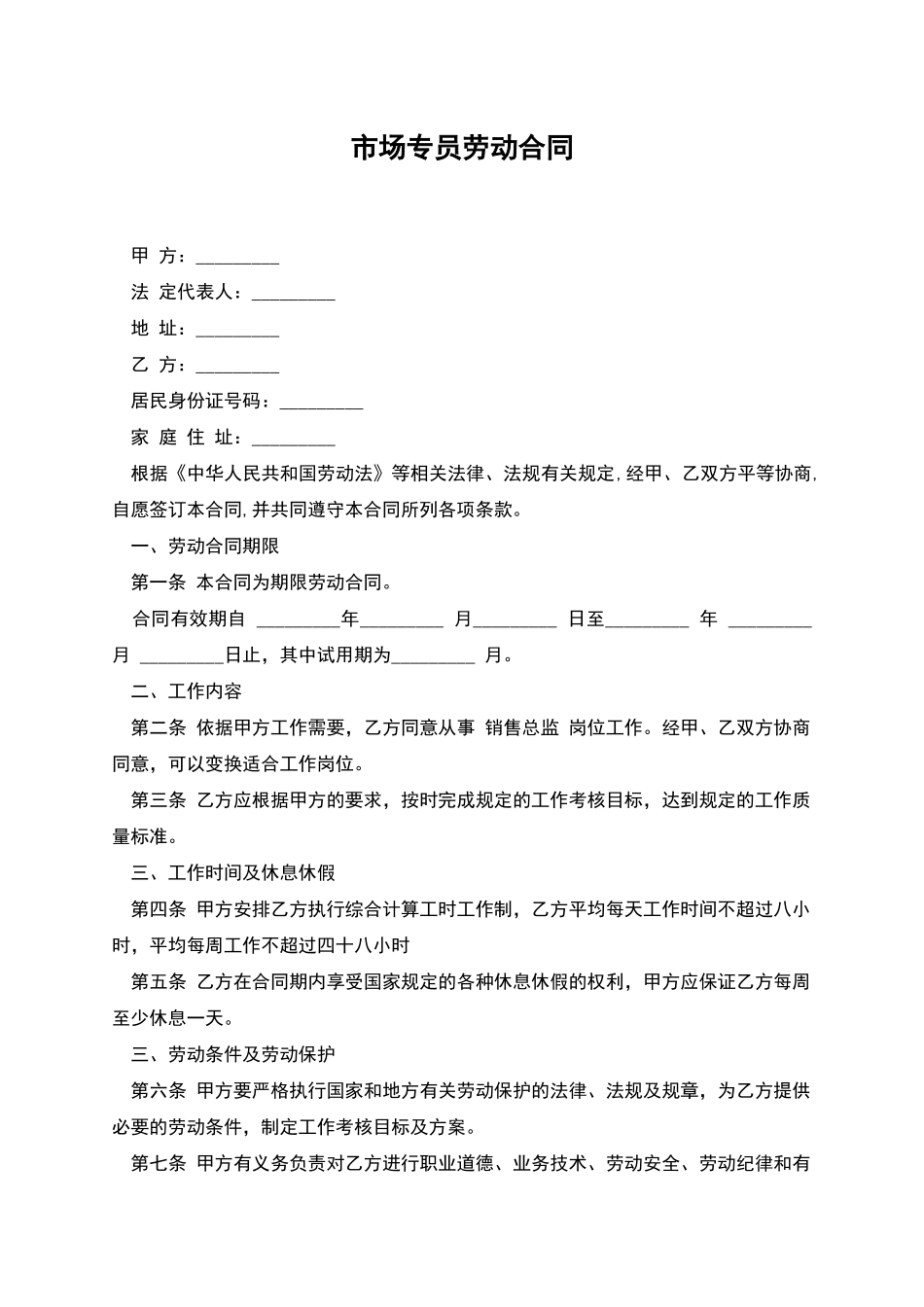 市场专员劳动合同

甲 方：________

法 定代表人：________

地 址：________

乙 方：________

居民身份证号码：________

家 庭 住 址：________

根据《中华人民共和国劳动法》等相关法律、法规有关规定,经甲、乙双方平等协商,自愿签订本合同,并共同遵守本合同所列各项条款。

一、劳动合同期限

第一条 本合同为期限劳动合同。

合同有效期自 ________年________ 月________ 日至________ 年 ________ 月 ________日止，其中试用期为________ 月。

二、工作内容

第二条 依据甲方工作需要，乙方同意从事 销售总监 岗位工作。经甲、乙双方协商同意，可以变换适合工作岗位。

第三条 乙方应根据甲方的要求，按时完成规定的工作考核目标，达到规定的工作质量标准。

三、工作时间及休息休假

第四条 甲方安排乙方执行综合计算工时工作制，乙方平均每天工作时间不超过八小时，平均每周工作不超过四十八小时

第五条 乙方在合同期内享受国家规定的各种休息休假的权利，甲方应保证乙方每周至少休息一天。

三、劳动条件及劳动保护

第六条 甲方要严格执行国家和地方有关劳动保护的法律、法规及规章，为乙方提供必要的劳动条件，制定工作考核目标及方案。

第七条 甲方有义务负责对乙方进行职业道德、业务技术、劳动安全、劳动纪律和有